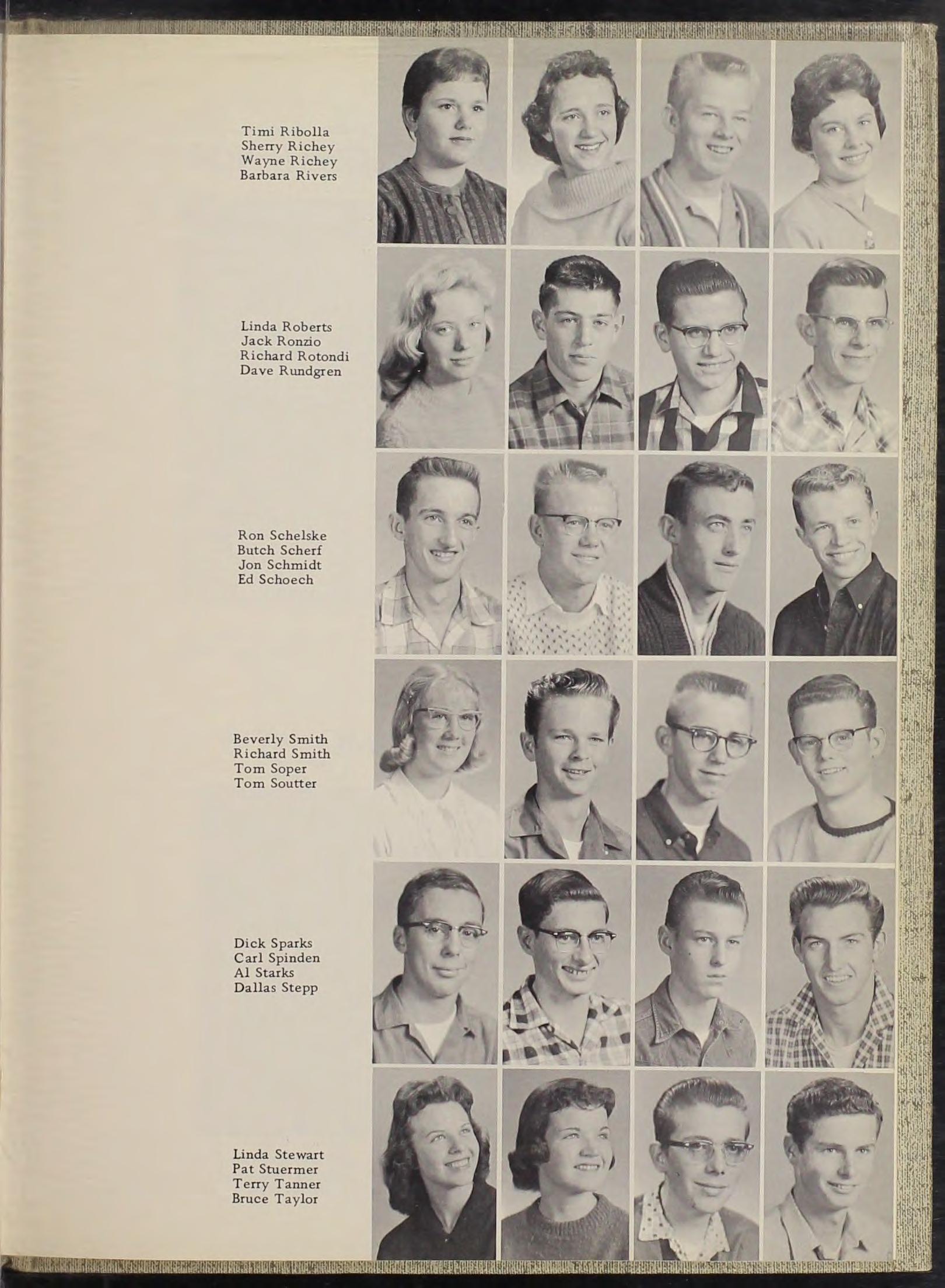 Timi Ribolla
Sherry Richey
Wayne Richey
Barbara Rivers

Linda Roberts
Jack Ronzio
Richard Rotondi
Dave Rundgren

Ron Schelske
Butch Scherf
Jon Schmidt
Ed Schoech

Beverly Smith
Richard Smith
Tom Soper
Tom Soutter

Dick Sparks
Carl Spinden
Al Starks
Dallas Stepp

Linda Stewart
Pat Stuermer
Terry Tanner
Bruce Taylor